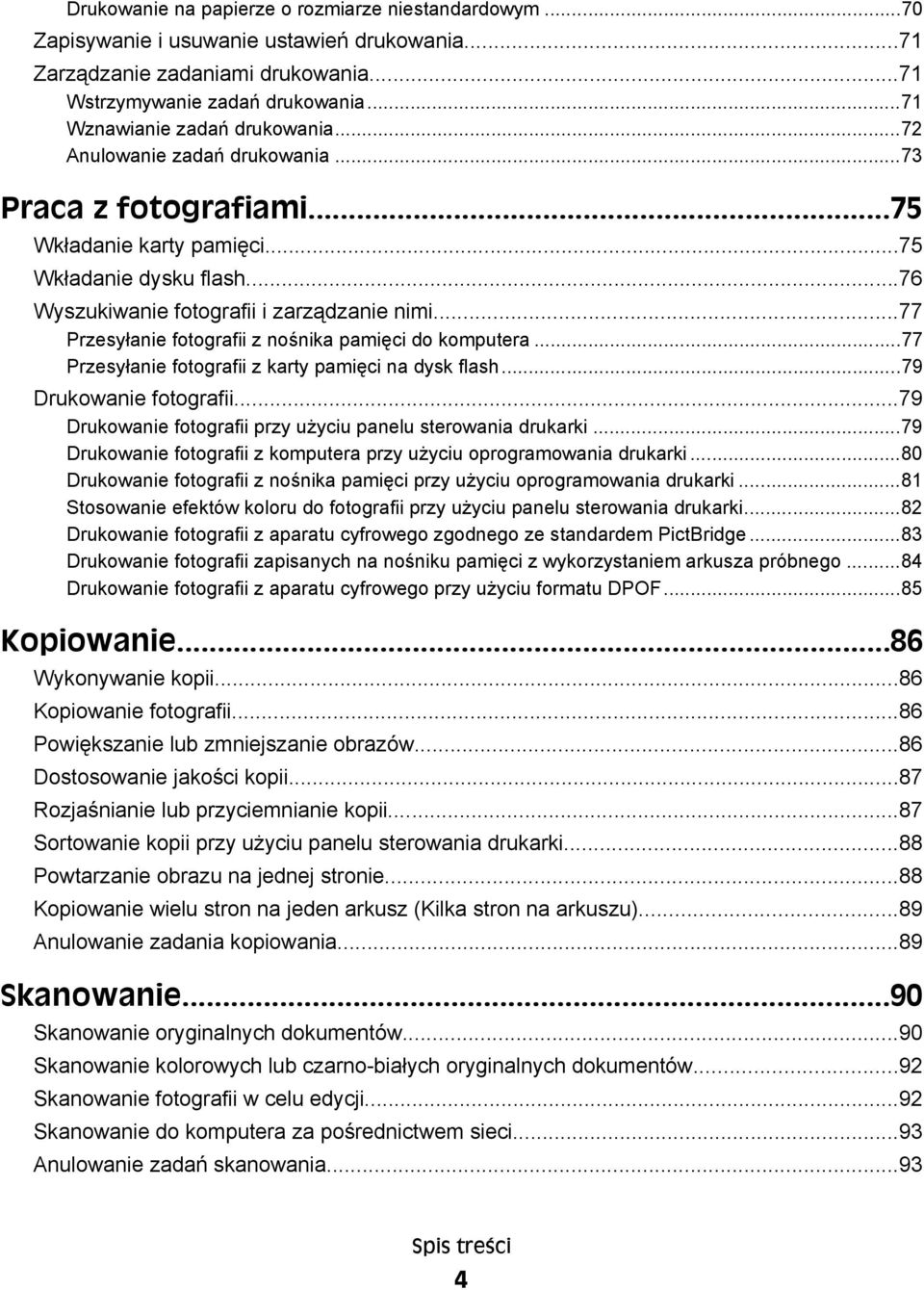 Drukowanie na papierze o rozmiarze niestandardowym ...70
Zapisywanie i usuwanie ustawień drukowania...71
Zarządzanie zadaniami drukowania...71
Wstrzymywanie zadań drukowania...71
Wznawianie zadań drukowania...72
Anulowanie zadań drukowania ...73

Praca z fotografiami...75
Wkładanie karty pamięci...75
Wkładanie dysku flash...76
Wyszukiwanie fotografii i zarządzanie nimi...77
Przesyłanie fotografii z nośnika pamięci do komputera ...77
Przesyłanie fotografii z karty pamięci na dysk flash...79
Drukowanie fotografii...79
Drukowanie fotografii przy użyciu panelu sterowania drukarki ...79
Drukowanie fotografii z komputera przy użyciu oprogramowania drukarki ...80
Drukowanie fotografii z nośnika pamięci przy użyciu oprogramowania drukarki ...81
Stosowanie efektów koloru do fotografii przy użyciu panelu sterowania drukarki...82
Drukowanie fotografii z aparatu cyfrowego zgodnego ze standardem PictBridge ...83
Drukowanie fotografii zapisanych na nośniku pamięci z wykorzystaniem arkusza próbnego ...84
Drukowanie fotografii z aparatu cyfrowego przy użyciu formatu DPOF...85

Kopiowanie...86
Wykonywanie kopii...86
Kopiowanie fotografii...86
Powiększanie lub zmniejszanie obrazów...86
Dostosowanie jakości kopii...87
Rozjaśnianie lub przyciemnianie kopii...87
Sortowanie kopii przy użyciu panelu sterowania drukarki...88
Powtarzanie obrazu na jednej stronie...88
Kopiowanie wielu stron na jeden arkusz (Kilka stron na arkuszu)...89
Anulowanie zadania kopiowania...89

Skanowanie...90
Skanowanie oryginalnych dokumentów...90
Skanowanie kolorowych lub czarno-białych oryginalnych dokumentów...92
Skanowanie fotografii w celu edycji...92
Skanowanie do komputera za pośrednictwem sieci...93
Anulowanie zadań skanowania...93

Spis treści
4